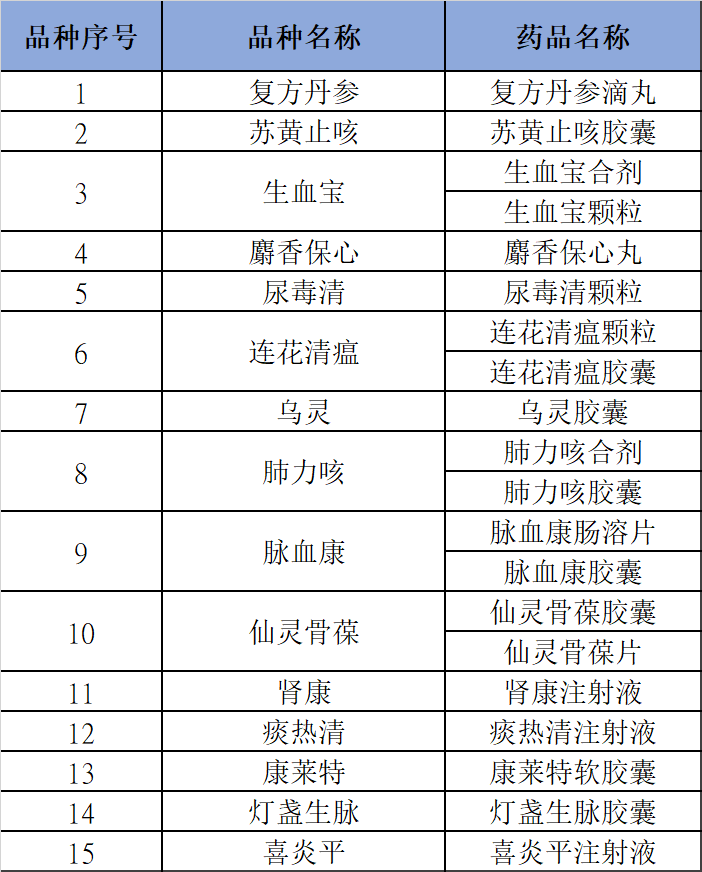 | 品种序号 | 品种名称 | 药品名称 |
|---|---|---|
| 1 | 复方丹参 | 复方丹参滴丸 |
| 2 | 苏黄止咳 | 苏黄止咳胶囊 |
| 3 | 生血宝 | 生血宝合剂 |
|  |  | 生血宝颗粒 |
| 4 | 麝香保心 | 麝香保心丸 |
| 5 | 尿毒清 | 尿毒清颗粒 |
| 6 | 连花清瘟 | 连花清瘟颗粒 |
|  |  | 连花清瘟胶囊 |
| 7 | 乌灵 | 乌灵胶囊 |
| 8 | 肺力咳 | 肺力咳合剂 |
|  |  | 肺力咳胶囊 |
| 9 | 脉血康 | 脉血康肠溶片 |
|  |  | 脉血康胶囊 |
| 10 | 仙灵骨葆 | 仙灵骨葆胶囊 |
|  |  | 仙灵骨葆片 |
| 11 | 肾康 | 肾康注射液 |
| 12 | 痰热清 | 痰热清注射液 |
| 13 | 康莱特 | 康莱特软胶囊 |
| 14 | 灯盏生脉 | 灯盏生脉胶囊 |
| 15 | 喜炎平 | 喜炎平注射液 |